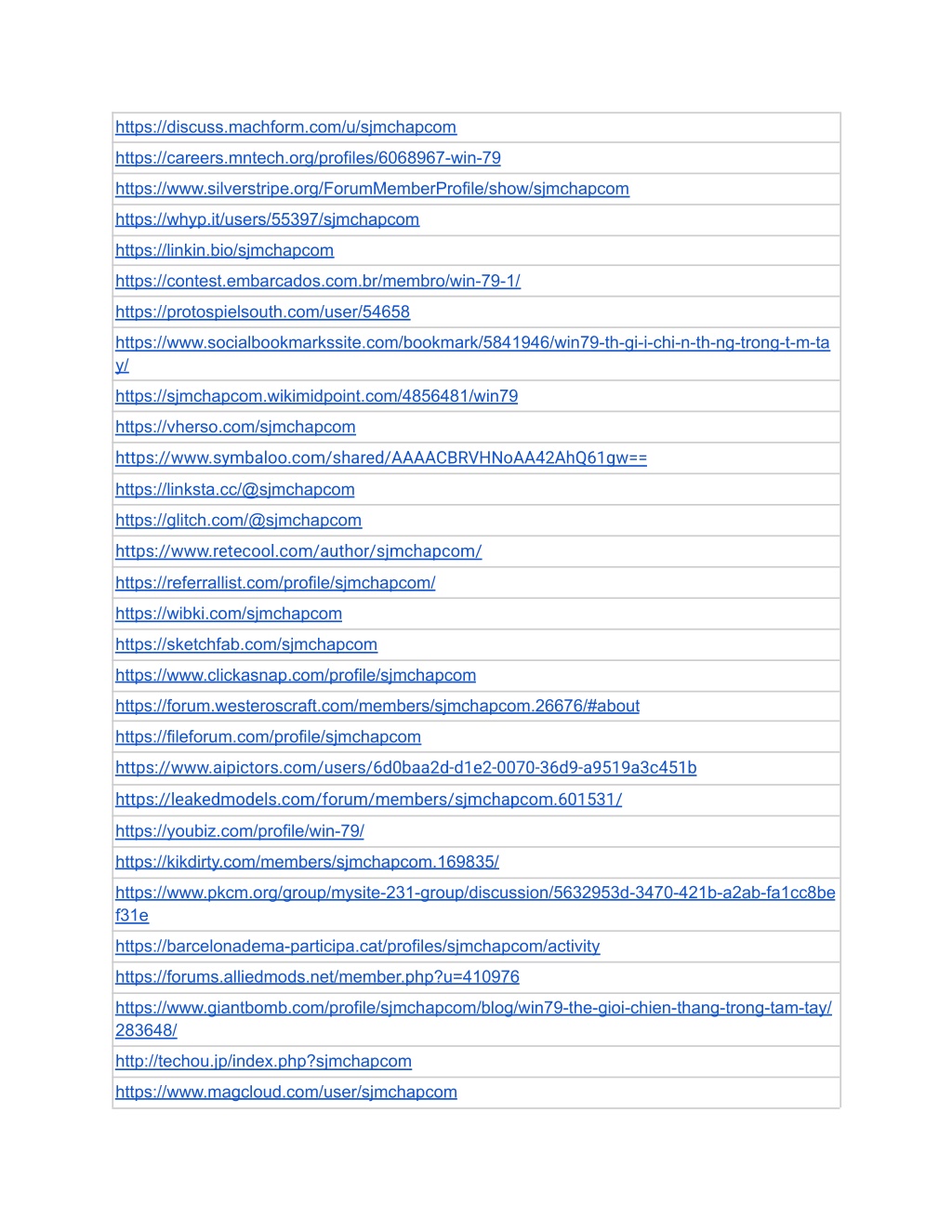 | https://discuss.machform.com/u/sjmchapcom |
|---|
| https://careers.mntech.org/profiles/6068967-win-79 |
| https://www.silverstripe.org/ForumMemberProfile/show/sjmchapcom |
| https://whyp.it/users/55397/sjmchapcom |
| https://linkin.bio/sjmchapcom |
| https://contest.embarcados.com.br/membro/win-79-1/ |
| https://protospielsouth.com/user/54658 |
| https://www.socialbookmarkssite.com/bookmark/5841946/win79-th-gi-i-chi-n-th-ng-trong-t-m-tay/ |
| https://sjmchapcom.wikimidpoint.com/4856481/win79 |
| https://vherso.com/sjmchapcom |
| https://www.symbaloo.com/shared/AAAACBRVHNoAA42AhQ61gw== |
| https://linksta.cc/@sjmchapcom |
| https://glitch.com/@sjmchapcom |
| https://www.retecool.com/author/sjmchapcom/ |
| https://referrallist.com/profile/sjmchapcom/ |
| https://wibki.com/sjmchapcom |
| https://sketchfab.com/sjmchapcom |
| https://www.clickasnap.com/profile/sjmchapcom |
| https://forum.westeroscraft.com/members/sjmchapcom.26676/#about |
| https://fileforum.com/profile/sjmchapcom |
| https://www.aipictors.com/users/6d0baa2d-d1e2-0070-36d9-a9519a3c451b |
| https://leakedmodels.com/forum/members/sjmchapcom.601531/ |
| https://youbiz.com/profile/win-79/ |
| https://kikdirty.com/members/sjmchapcom.169835/ |
| https://www.pkcm.org/group/mysite-231-group/discussion/5632953d-3470-421b-a2ab-fa1cc8bef31e |
| https://barcelonadema-participa.cat/profiles/sjmchapcom/activity |
| https://forums.alliedmods.net/member.php?u=410976 |
| https://www.giantbomb.com/profile/sjmchapcom/blog/win79-the-gioi-chien-thang-trong-tam-tay/283648/ |
| http://techou.jp/index.php?sjmchapcom |
| https://www.magcloud.com/user/sjmchapcom |